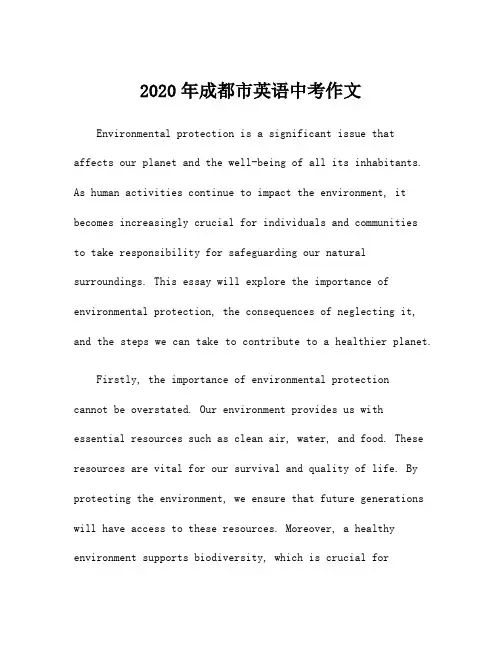 2020年成都市英语中考作文

Environmental protection is a significant issue that affects our planet and the well-being of all its inhabitants. As human activities continue to impact the environment, it becomes increasingly crucial for individuals and communities to take responsibility for safeguarding our natural surroundings. This essay will explore the importance of environmental protection, the consequences of neglecting it, and the steps we can take to contribute to a healthier planet.

Firstly, the importance of environmental protection cannot be overstated. Our environment provides us with essential resources such as clean air, water, and food. These resources are vital for our survival and quality of life. By protecting the environment, we ensure that future generations will have access to these resources. Moreover, a healthy environment supports biodiversity, which is crucial for